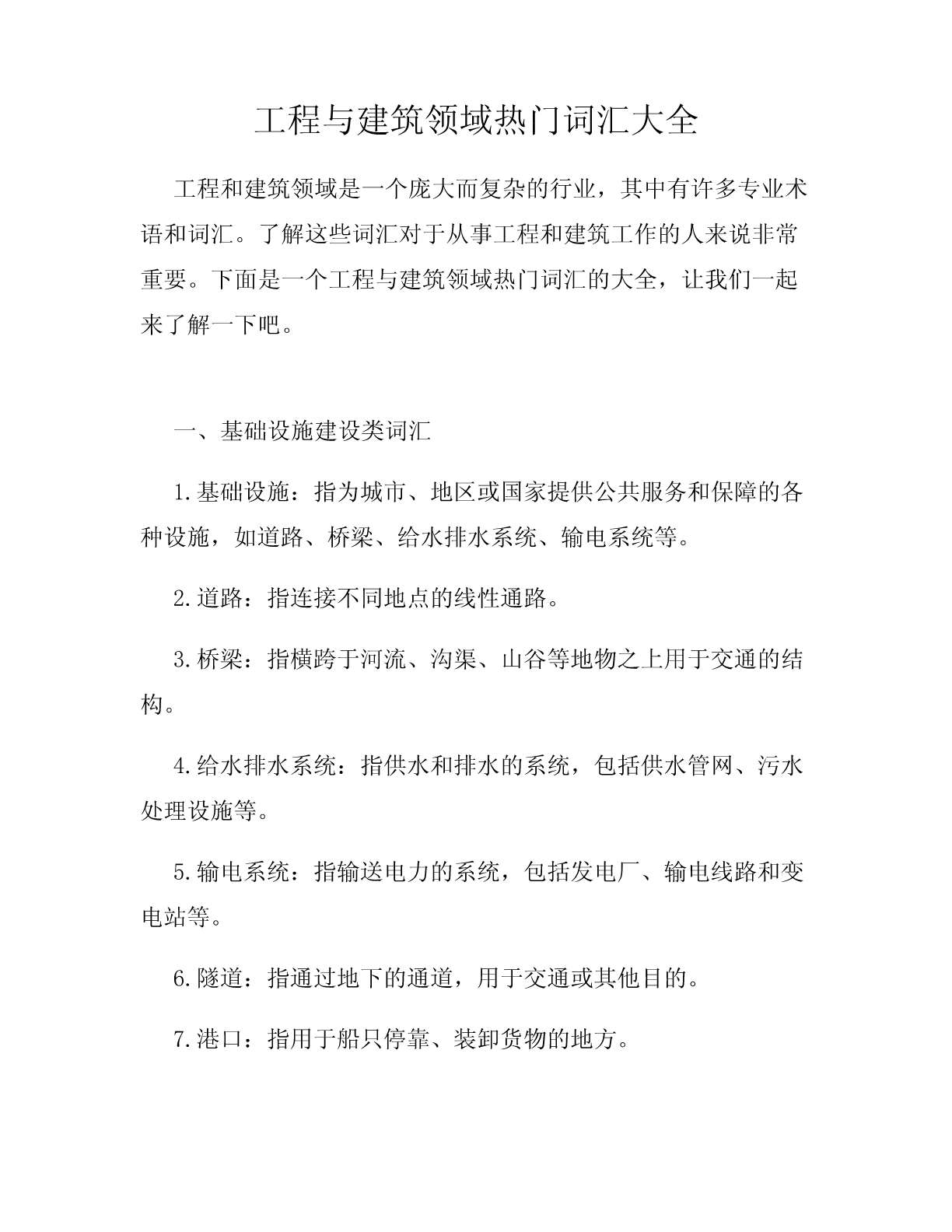 工程与建筑领域热门词汇大全

工程和建筑领域是一个庞大而复杂的行业，其中有许多专业术语和词汇。了解这些词汇对于从事工程和建筑工作的人来说非常重要。下面是一个工程与建筑领域热门词汇的大全，让我们一起来了解一下吧。

一、基础设施建设类词汇

1.基础设施：指为城市、地区或国家提供公共服务和保障的各种设施，如道路、桥梁、给水排水系统、输电系统等。

2.道路：指连接不同地点的线性通路。

3.桥梁：指横跨于河流、沟渠、山谷等地物之上用于交通的结构。

4.给水排水系统：指供水和排水的系统，包括供水管网、污水处理设施等。

5.输电系统：指输送电力的系统，包括发电厂、输电线路和变电站等。

6.隧道：指通过地下的通道，用于交通或其他目的。

7.港口：指用于船只停靠、装卸货物的地方。